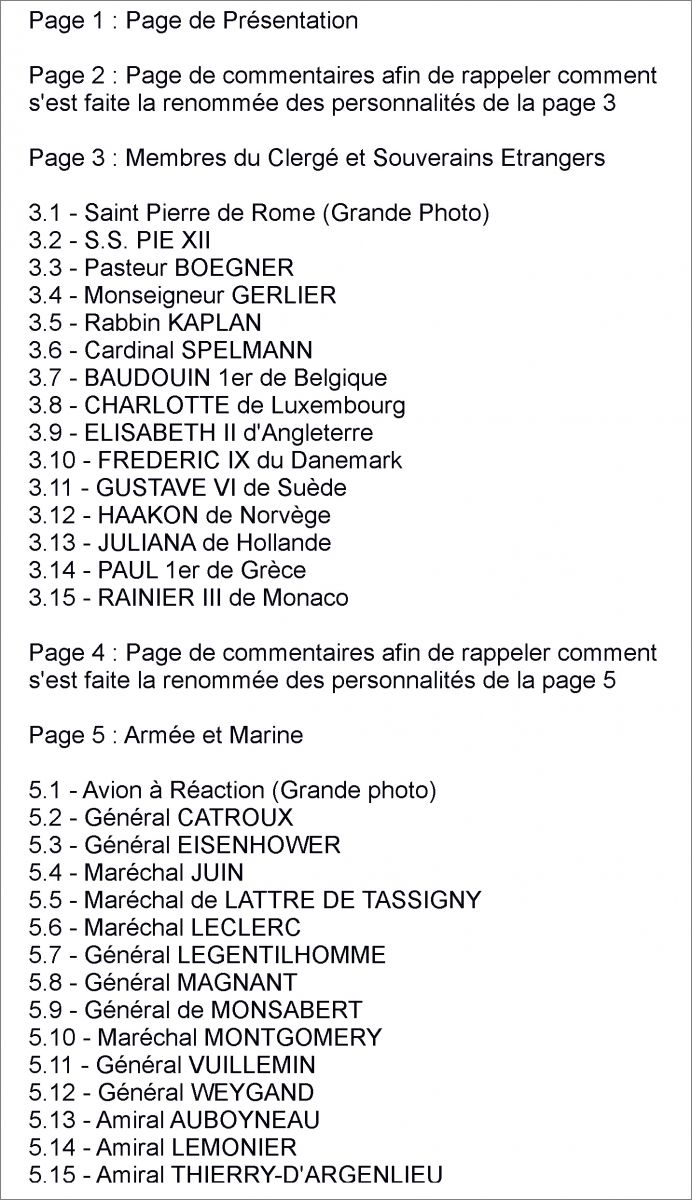 Page 1 : Page de Présentation

Page 2 : Page de commentaires afin de rappeler comment s'est faite la renommée des personnalités de la page 3

Page 3 : Membres du Clergé et Souverains Etrangers

3.1 - Saint Pierre de Rome (Grande Photo)
3.2 - S.S. PIE XII
3.3 - Pasteur BOEGNER
3.4 - Monseigneur GERLIER
3.5 - Rabbin KAPLAN
3.6 - Cardinal SPELMANN
3.7 - BAUDOUIN 1er de Belgique
3.8 - CHARLOTTE de Luxembourg
3.9 - ELISABETH II d'Angleterre
3.10 - FREDERIC IX du Danemark
3.11 - GUSTAVE VI de Suède
3.12 - HAAKON de Norvège
3.13 - JULIANA de Hollande
3.14 - PAUL 1er de Grèce
3.15 - RAINIER III de Monaco

Page 4 : Page de commentaires afin de rappeler comment s'est faite la renommée des personnalités de la page 5

Page 5 : Armée et Marine

5.1 - Avion à Réaction (Grande photo)
5.2 - Général CATROUX
5.3 - Général EISENHOWER
5.4 - Maréchal JUIN
5.5 - Maréchal de LATTRE DE TASSIGNY
5.6 - Maréchal LECLERC
5.7 - Général LEGENTILHOMME
5.8 - Général MAGNANT
5.9 - Général de MONSABERT
5.10 - Maréchal MONTGOMERY
5.11 - Général VUILLEMIN
5.12 - Général WEYGAND
5.13 - Amiral AUBOYNEAU
5.14 - Amiral LEMONIER
5.15 - Amiral THIERRY-D'ARGENLIEU